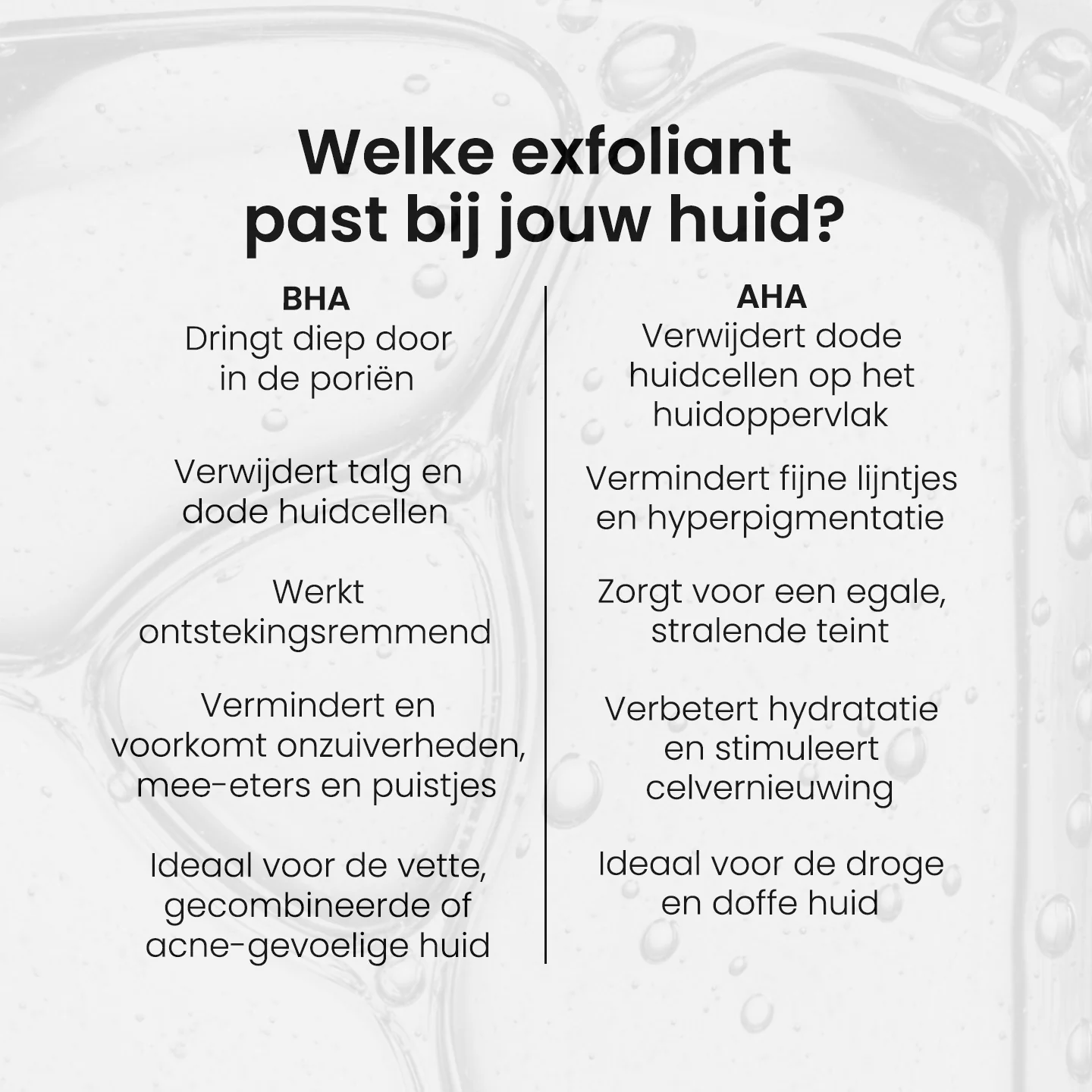 Welke exfoliant
past bij jouw huid?

BHA
Dringt diep door in de poriën

Verwijdert talg en dode huidcellen

Werkt ontstekingsremmend

Vermindert en voorkomt onzuiverheden, mee-eters en puistjes

Ideaal voor de vette, gecombineerde of acne-gevoelige huid

AHA
Verwijdert dode huidcellen op het huidoppervlak

Vermindert fijne lijntjes en hyperpigmentatie

Zorgt voor een egale, stralende teint

Verbetert hydratatie en stimuleert celvernieuwing

Ideaal voor de droge en doffe huid